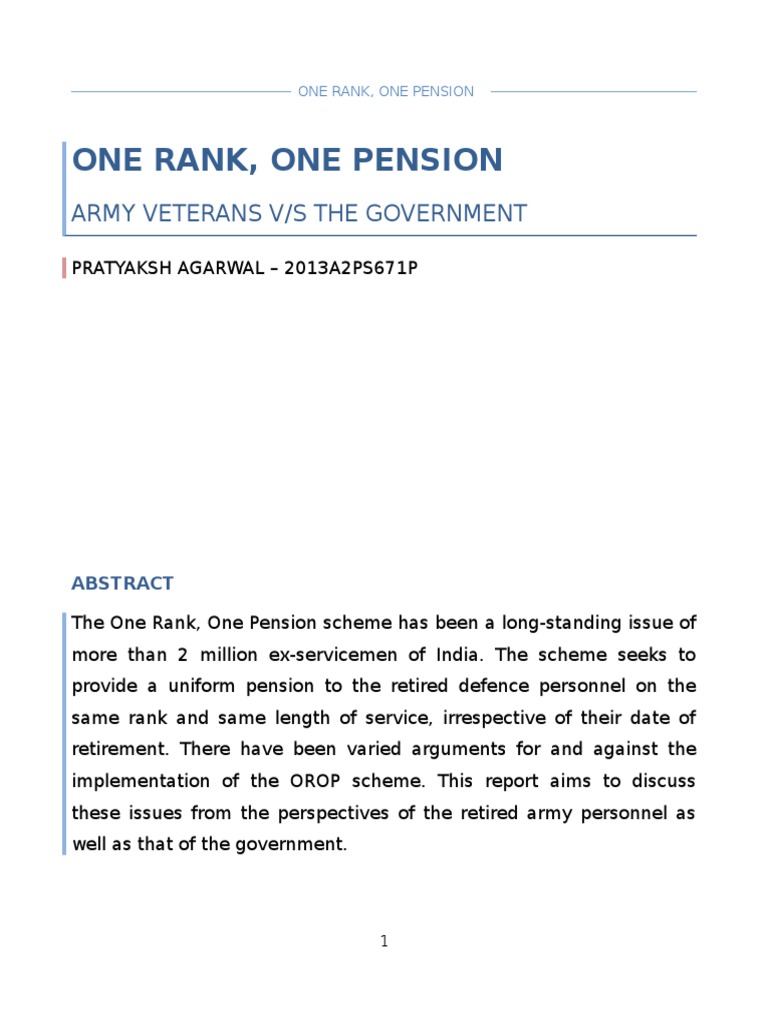 ONE RANK, ONE PENSION

ONE RANK, ONE PENSION

ARMY VETERANS V/S THE GOVERNMENT

PRATYAKSH AGARWAL – 2013A2PS671P

ABSTRACT

The One Rank, One Pension scheme has been a long-standing issue of more than 2 million ex-servicemen of India. The scheme seeks to provide a uniform pension to the retired defence personnel on the same rank and same length of service, irrespective of their date of retirement. There have been varied arguments for and against the implementation of the OROP scheme. This report aims to discuss these issues from the perspectives of the retired army personnel as well as that of the government.

1